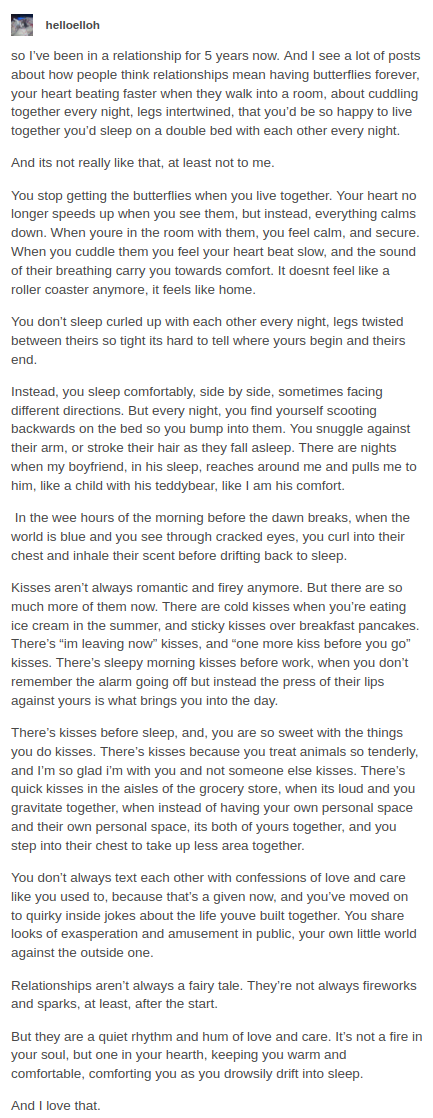 helloelloh

so I've been in a relationship for 5 years now. And I see a lot of posts about how people think relationships mean having butterflies forever, your heart beating faster when they walk into a room, about cuddling together every night, legs intertwined, that you'd be so happy to live together you'd sleep on a double bed with each other every night.

And its not really like that, at least not to me.

You stop getting the butterflies when you live together. Your heart no longer speeds up when you see them, but instead, everything calms down. When youre in the room with them, you feel calm, and secure. When you cuddle them you feel your heart beat slow, and the sound of their breathing carry you towards comfort. It doesnt feel like a roller coaster anymore, it feels like home.

You don't sleep curled up with each other every night, legs twisted between theirs so tight its hard to tell where yours begin and theirs end.

Instead, you sleep comfortably, side by side, sometimes facing different directions. But every night, you find yourself scooting backwards on the bed so you bump into them. You snuggle against their arm, or stroke their hair as they fall asleep. There are nights when my boyfriend, in his sleep, reaches around me and pulls me to him, like a child with his teddybear, like I am his comfort.

In the wee hours of the morning before the dawn breaks, when the world is blue and you see through cracked eyes, you curl into their chest and inhale their scent before drifting back to sleep.

Kisses aren't always romantic and firey anymore. But there are so much more of them now. There are cold kisses when you're eating ice cream in the summer, and sticky kisses over breakfast pancakes. There's "im leaving now" kisses, and "one more kiss before you go" kisses. There's sleepy morning kisses before work, when you don't remember the alarm going off but instead the press of their lips against yours is what brings you into the day.

There's kisses before sleep, and, you are so sweet with the things you do kisses. There's kisses because you treat animals so tenderly, and I'm so glad i'm with you and not someone else kisses. There's quick kisses in the aisles of the grocery store, when its loud and you gravitate together, when instead of having your own personal space and their own personal space, its both of yours together, and you step into their chest to take up less area together.

You don't always text each other with confessions of love and care like you used to, because that's a given now, and you've moved on to quirky inside jokes about the life youve built together. You share looks of exasperation and amusement in public, your own little world against the outside one.

Relationships aren't always a fairy tale. They're not always fireworks and sparks, at least, after the start.

But they are a quiet rhythm and hum of love and care. It's not a fire in your soul, but one in your hearth, keeping you warm and comfortable, comforting you as you drowsily drift into sleep.

And I love that.